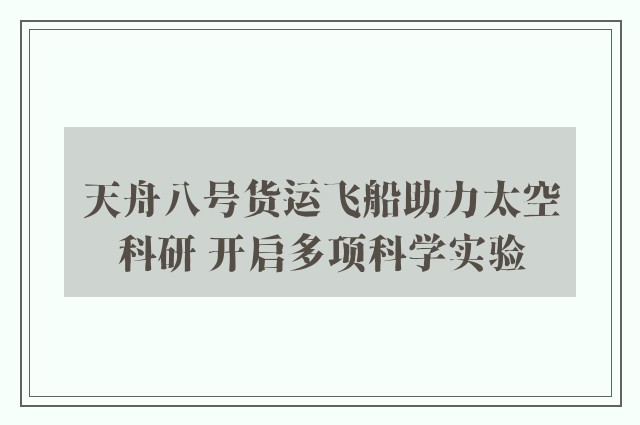 天舟八号货运飞船助力太空科研 开启多项科学实验